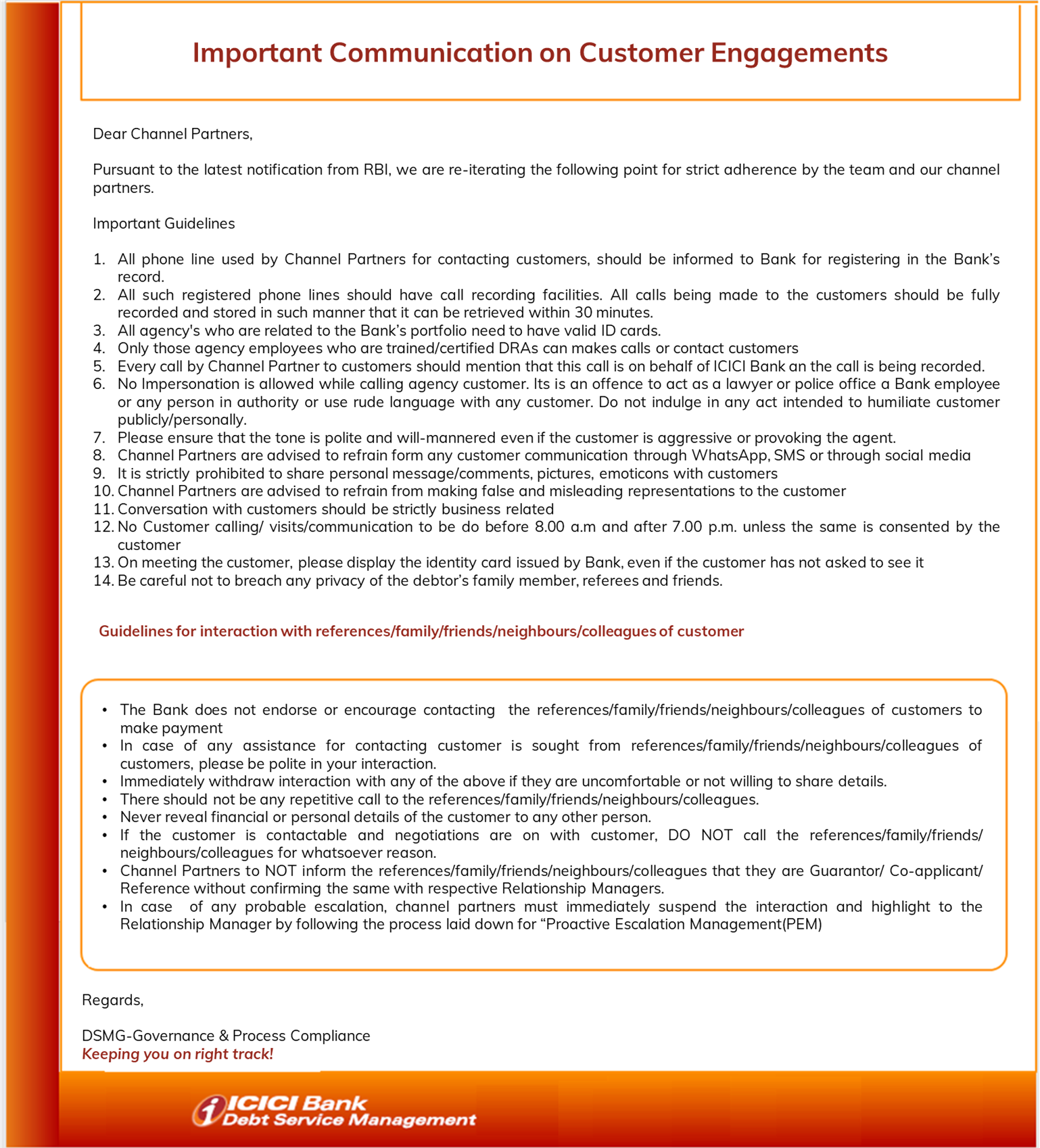 Important Communication on Customer Engagements

Dear Channel Partners,

Pursuant to the latest notification from RBI, we are re-iterating the following point for strict adherence by the team and our channel partners.

Important Guidelines

1. All phone line used by Channel Partners for contacting customers, should be informed to Bank for registering in the Bank's record.
2. All such registered phone lines should have call recording facilities. All calls being made to the customers should be fully recorded and stored in such manner that it can be retrieved within 30 minutes.
3. All agency's who are related to the Bank's portfolio need to have valid ID cards.
4. Only those agency employees who are trained/certified DRAs can makes calls or contact customers
5. Every call by Channel Partner to customers should mention that this call is on behalf of ICICI Bank an the call is being recorded.
6. No Impersonation is allowed while calling agency customer. Its is an offence to act as a lawyer or police office a Bank employee or any person in authority or use rude language with any customer. Do not indulge in any act intended to humiliate customer publicly/personally.
7. Please ensure that the tone is polite and will-mannered even if the customer is aggressive or provoking the agent.
8. Channel Partners are advised to refrain form any customer communication through WhatsApp, SMS or through social media
9. It is strictly prohibited to share personal message/comments, pictures, emoticons with customers
10. Channel Partners are advised to refrain from making false and misleading representations to the customer
11. Conversation with customers should be strictly business related
12. No Customer calling/ visits/communication to be do before 8.00 a.m and after 7.00 p.m. unless the same is consented by the customer
13. On meeting the customer, please display the identity card issued by Bank, even if the customer has not asked to see it
14. Be careful not to breach any privacy of the debtor's family member, referees and friends.

Guidelines for interaction with references/family/friends/neighbours/colleagues of customer

• The Bank does not endorse or encourage contacting the references/family/friends/neighbours/colleagues of customers to make payment
• In case of any assistance for contacting customer is sought from references/family/friends/neighbours/colleagues of customers, please be polite in your interaction.
• Immediately withdraw interaction with any of the above if they are uncomfortable or not willing to share details.
• There should not be any repetitive call to the references/family/friends/neighbours/colleagues.
• Never reveal financial or personal details of the customer to any other person.
• If the customer is contactable and negotiations are on with customer, DO NOT call the references/family/friends/ neighbours/colleagues for whatsoever reason.
• Channel Partners to NOT inform the references/family/friends/neighbours/colleagues that they are Guarantor/ Co-applicant/ Reference without confirming the same with respective Relationship Managers.
• In case of any probable escalation, channel partners must immediately suspend the interaction and highlight to the Relationship Manager by following the process laid down for "Proactive Escalation Management(PEM)

Regards,

DSMG-Governance & Process Compliance
Keeping you on right track!

ICICI Bank
Debt Service Management